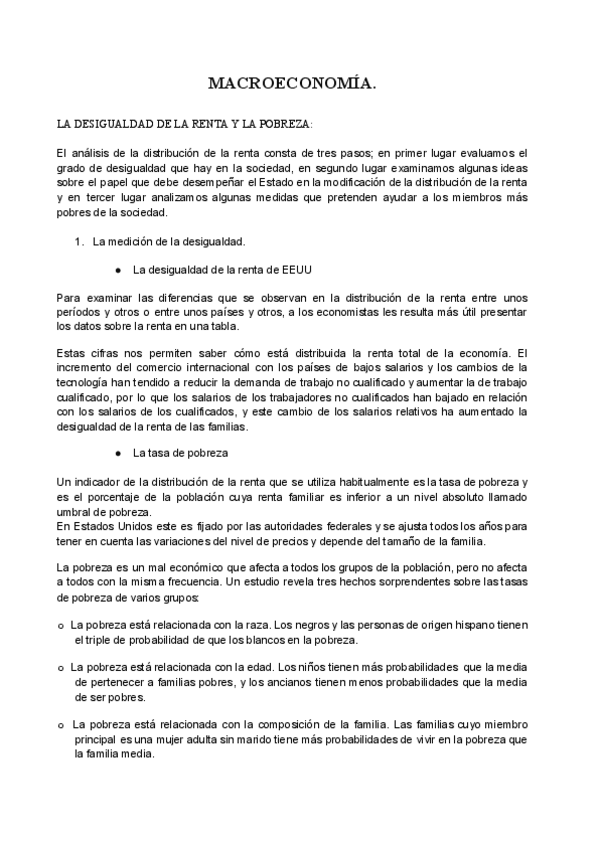 MACROECONOMÍA.

LA DESIGUALDAD DE LA RENTA Y LA POBREZA:

El análisis de la distribución de la renta consta de tres pasos; en primer lugar evaluamos el grado de desigualdad que hay en la sociedad, en segundo lugar examinamos algunas ideas sobre el papel que debe desempeñar el Estado en la modificación de la distribución de la renta y en tercer lugar analizamos algunas medidas que pretenden ayudar a los miembros más pobres de la sociedad.

1. La medición de la desigualdad.

● La desigualdad de la renta de EEUU

Para examinar las diferencias que se observan en la distribución de la renta entre unos períodos y otros o entre unos países y otros, a los economistas les resulta más útil presentar los datos sobre la renta en una tabla.

Estas cifras nos permiten saber cómo está distribuida la renta total de la economía. El incremento del comercio internacional con los países de bajos salarios y los cambios de la tecnología han tendido a reducir la demanda de trabajo no cualificado y aumentar la de trabajo cualificado, por lo que los salarios de los trabajadores no cualificados han bajado en relación con los salarios de los cualificados, y este cambio de los salarios relativos ha aumentado la desigualdad de la renta de las familias.

● La tasa de pobreza

Un indicador de la distribución de la renta que se utiliza habitualmente es la tasa de pobreza y es el porcentaje de la población cuya renta familiar es inferior a un nivel absoluto llamado umbral de pobreza.
En Estados Unidos este es fijado por las autoridades federales y se ajusta todos los años para tener en cuenta las variaciones del nivel de precios y depende del tamaño de la familia.

La pobreza es un mal económico que afecta a todos los grupos de la población, pero no afecta a todos con la misma frecuencia. Un estudio revela tres hechos sorprendentes sobre las tasas de pobreza de varios grupos:

o La pobreza está relacionada con la raza. Los negros y las personas de origen hispano tienen el triple de probabilidad de que los blancos en la pobreza.

o La pobreza está relacionada con la edad. Los niños tienen más probabilidades que la media de pertenecer a familias pobres, y los ancianos tienen menos probabilidades que la media de ser pobres.

o La pobreza está relacionada con la composición de la familia. Las familias cuyo miembro principal es una mujer adulta sin marido tiene más probabilidades de vivir en la pobreza que la familia media.